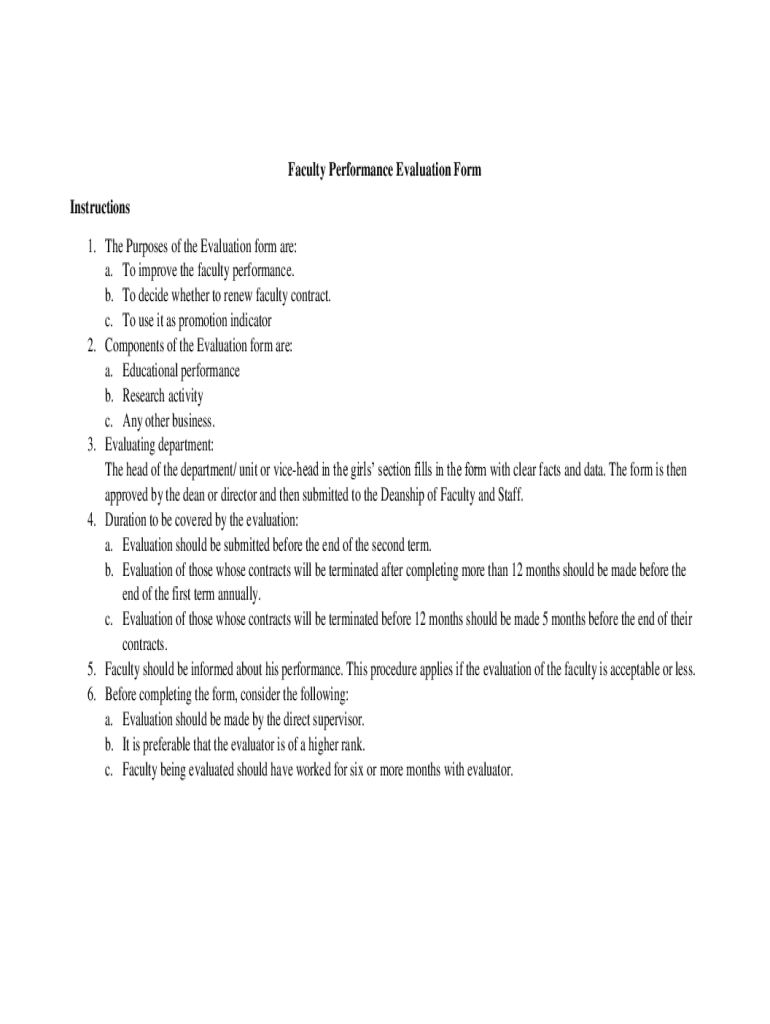 Faculty Performance Evaluation Form

Instructions

1. The Purposes of the Evaluation form are:
a. To improve the faculty performance.
b. To decide whether to renew faculty contract.
c. To use it as promotion indicator
2. Components of the Evaluation form are:
a. Educational performance
b. Research activity
c. Any other business.
3. Evaluating department:
The head of the department/ unit or vice-head in the girls' section fills in the form with clear facts and data. The form is then approved by the dean or director and then submitted to the Deanship of Faculty and Staff.
4. Duration to be covered by the evaluation:
a. Evaluation should be submitted before the end of the second term.
b. Evaluation of those whose contracts will be terminated after completing more than 12 months should be made before the end of the first term annually.
c. Evaluation of those whose contracts will be terminated before 12 months should be made 5 months before the end of their contracts.
5. Faculty should be informed about his performance. This procedure applies if the evaluation of the faculty is acceptable or less.
6. Before completing the form, consider the following:
a. Evaluation should be made by the direct supervisor.
b. It is preferable that the evaluator is of a higher rank.
c. Faculty being evaluated should have worked for six or more months with evaluator.